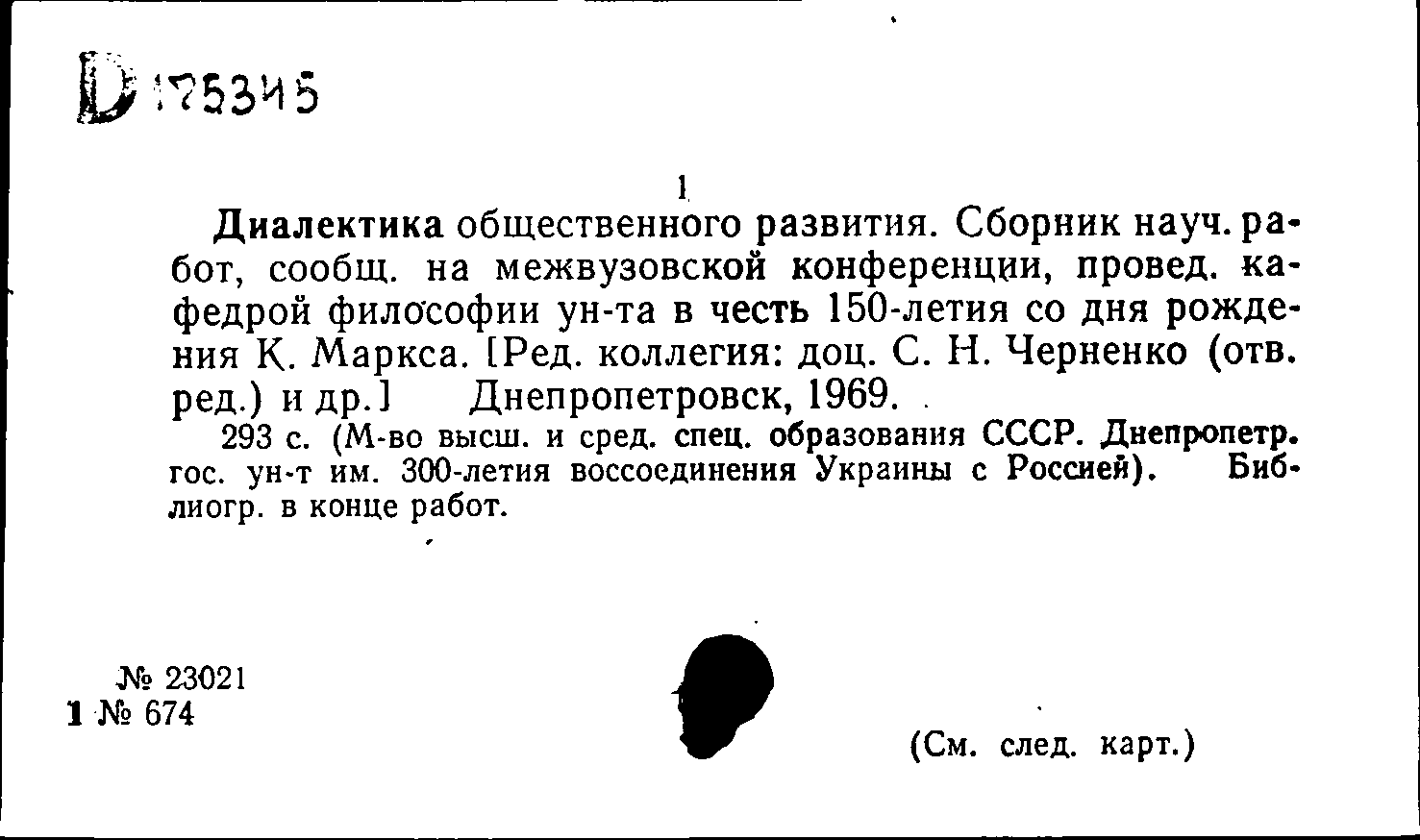 D 175345

1

Диалектика общественного развития. Сборник науч. работ, сообщ. на межвузовской конференции, провед. кафедрой философии ун-та в честь 150-летия со дня рождения К. Маркса. [Ред. коллегия: доц. С. Н. Черненко (отв. ред.) и др.] Днепропетровск, 1969.

293 с. (М-во высш. и сред. спец. образования СССР. Днепропетр. гос. ун-т им. 300-летия воссоединения Украины с Россией). Библиогр. в конце работ.

№ 23021
1 № 674

(См. след. карт.)